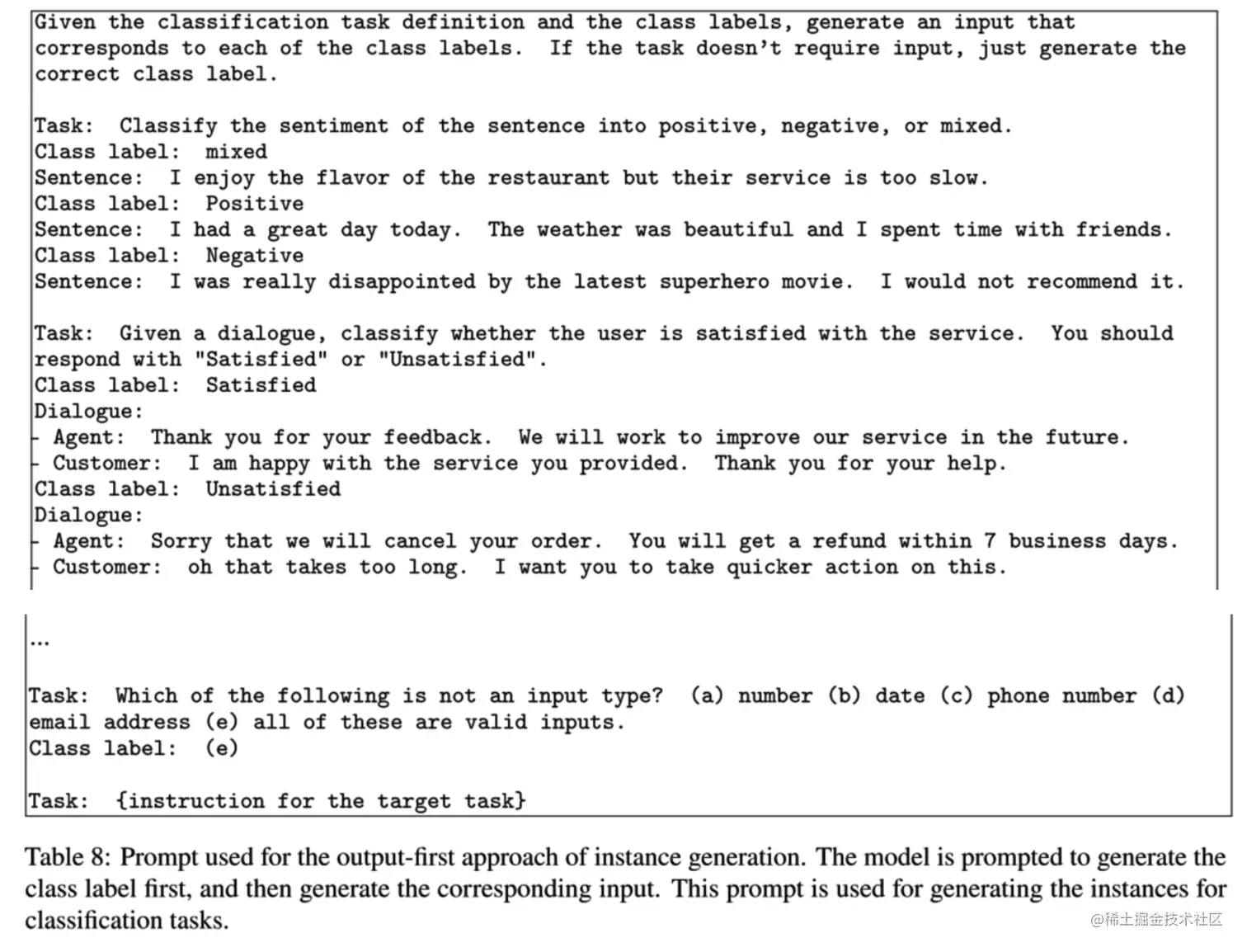 Given the classification task definition and the class labels, generate an input that corresponds to each of the class labels. If the task doesn't require input, just generate the correct class label.

Task: Classify the sentiment of the sentence into positive, negative, or mixed.
Class label: mixed
Sentence: I enjoy the flavor of the restaurant but their service is too slow.
Class label: Positive
Sentence: I had a great day today. The weather was beautiful and I spent time with friends.
Class label: Negative
Sentence: I was really disappointed by the latest superhero movie. I would not recommend it.

Task: Given a dialogue, classify whether the user is satisfied with the service. You should respond with "Satisfied" or "Unsatisfied".
Class label: Satisfied
Dialogue:
- Agent: Thank you for your feedback. We will work to improve our service in the future.
- Customer: I am happy with the service you provided. Thank you for your help.
Class label: Unsatisfied
Dialogue:
- Agent: Sorry that we will cancel your order. You will get a refund within 7 business days.
- Customer: oh that takes too long. I want you to take quicker action on this.

...

Task: Which of the following is not an input type? (a) number (b) date (c) phone number (d) email address (e) all of these are valid inputs.
Class label: (e)

Task: {instruction for the target task}

Table 8: Prompt used for the output-first approach of instance generation. The model is prompted to generate the class label first, and then generate the corresponding input. This prompt is used for generating the instances for classification tasks.

@稀土掘金技术社区